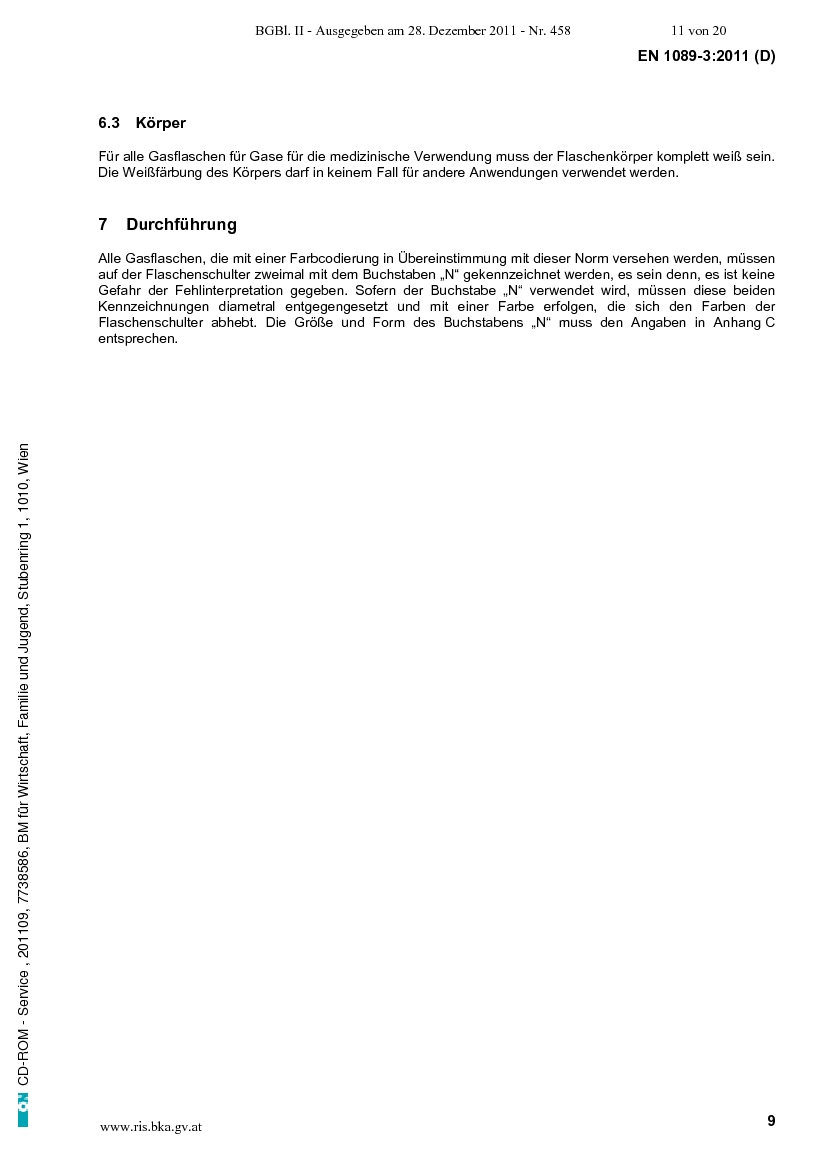 BGBl. II - Ausgegeben am 28. Dezember 2011 - Nr. 458 11 von 20

EN 1089-3:2011 (D)

6.3 Körper

Für alle Gasflaschen für Gase für die medizinische Verwendung muss der Flaschenkörper komplett weiß sein. Die Weißfärbung des Körpers darf in keinem Fall für andere Anwendungen verwendet werden.

7 Durchführung

Alle Gasflaschen, die mit einer Farbcodierung in Übereinstimmung mit dieser Norm versehen werden, müssen auf der Flaschenschulter zweimal mit dem Buchstaben „N“ gekennzeichnet werden, es sein denn, es ist keine Gefahr der Fehlinterpretation gegeben. Sofern der Buchstabe „N“ verwendet wird, müssen diese beiden Kennzeichnungen diametral entgegengesetzt und mit einer Farbe erfolgen, die sich den Farben der Flaschenschulter abhebt. Die Größe und Form des Buchstabens „N“ muss den Angaben in Anhang C entsprechen.

ON CD-ROM - Service , 201109, 7738586, BM für Wirtschaft, Familie und Jugend, Stubenring 1, 1010, Wien

www.ris.bka.gv.at

9